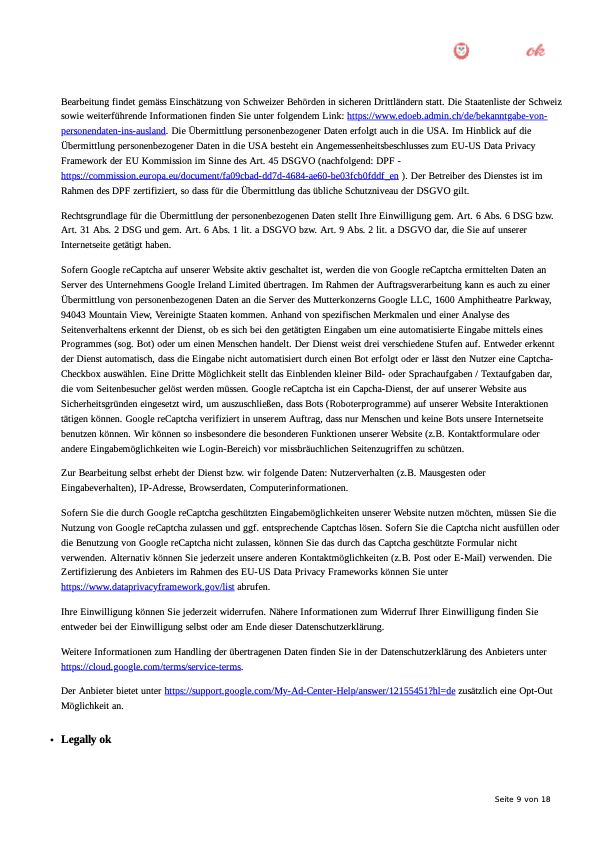 ok

Bearbeitung findet gemäss Einschätzung von Schweizer Behörden in sicheren Drittländern statt. Die Staatenliste der Schweiz sowie weiterführende Informationen finden Sie unter folgendem Link: https://www.edoeb.admin.ch/de/bekanntgabe-von-personendaten-ins-ausland. Die Übermittlung personenbezogener Daten erfolgt auch in die USA. Im Hinblick auf die Übermittlung personenbezogener Daten in die USA besteht ein Angemessenheitsbeschlusses zum EU-US Data Privacy Framework der EU Kommission im Sinne des Art. 45 DSGVO (nachfolgend: DPF - https://commission.europa.eu/document/fa09cbad-dd7d-4684-ae60-be03fcb0fddf_en ). Der Betreiber des Dienstes ist im Rahmen des DPF zertifiziert, so dass für die Übermittlung das übliche Schutzniveau der DSGVO gilt.

Rechtsgrundlage für die Übermittlung der personenbezogenen Daten stellt Ihre Einwilligung gem. Art. 6 Abs. 6 DSG bzw. Art. 31 Abs. 2 DSG und gem. Art. 6 Abs. 1 lit. a DSGVO bzw. Art. 9 Abs. 2 lit. a DSGVO dar, die Sie auf unserer Internetseite getätigt haben.

Sofern Google reCaptcha auf unserer Website aktiv geschaltet ist, werden die von Google reCaptcha ermittelten Daten an Server des Unternehmens Google Ireland Limited übertragen. Im Rahmen der Auftragsverarbeitung kann es auch zu einer Übermittlung von personenbezogenen Daten an die Server des Mutterkonzerns Google LLC, 1600 Amphitheatre Parkway, 94043 Mountain View, Vereinigte Staaten kommen. Anhand von spezifischen Merkmalen und einer Analyse des Seitenverhaltens erkennt der Dienst, ob es sich bei den getätigten Eingaben um eine automatisierte Eingabe mittels eines Programmes (sog. Bot) oder um einen Menschen handelt. Der Dienst weist drei verschiedene Stufen auf. Entweder erkennt der Dienst automatisch, dass die Eingabe nicht automatisiert durch einen Bot erfolgt oder er lässt den Nutzer eine Captcha-Checkbox auswählen. Eine Dritte Möglichkeit stellt das Einblenden kleiner Bild- oder Sprachaufgaben / Textaufgaben dar, die vom Seitenbesucher gelöst werden müssen. Google reCaptcha ist ein Capcha-Dienst, der auf unserer Website aus Sicherheitsgründen eingesetzt wird, um auszuschließen, dass Bots (Roboterprogramme) auf unserer Website Interaktionen tätigen können. Google reCaptcha verifiziert in unserem Auftrag, dass nur Menschen und keine Bots unsere Internetseite benutzen können. Wir können so insbesondere die besonderen Funktionen unserer Website (z.B. Kontaktformulare oder andere Eingabemöglichkeiten wie Login-Bereich) vor missbräuchlichen Seitenzugriffen zu schützen.

Zur Bearbeitung selbst erhebt der Dienst bzw. wir folgende Daten: Nutzerverhalten (z.B. Mausgesten oder Eingabeverhalten), IP-Adresse, Browserdaten, Computerinformationen.

Sofern Sie die durch Google reCaptcha geschützten Eingabemöglichkeiten unserer Website nutzen möchten, müssen Sie die Nutzung von Google reCaptcha zulassen und ggf. entsprechende Captchas lösen. Sofern Sie die Captcha nicht ausfüllen oder die Benutzung von Google reCaptcha nicht zulassen, können Sie das durch das Captcha geschützte Formular nicht verwenden. Alternativ können Sie jederzeit unsere anderen Kontaktmöglichkeiten (z.B. Post oder E-Mail) verwenden. Die Zertifizierung des Anbieters im Rahmen des EU-US Data Privacy Frameworks können Sie unter https://www.dataprivacyframework.gov/list abrufen.

Ihre Einwilligung können Sie jederzeit widerrufen. Nähere Informationen zum Widerruf Ihrer Einwilligung finden Sie entweder bei der Einwilligung selbst oder am Ende dieser Datenschutzerklärung.

Weitere Informationen zum Handling der übertragenen Daten finden Sie in der Datenschutzerklärung des Anbieters unter https://cloud.google.com/terms/service-terms.

Der Anbieter bietet unter https://support.google.com/My-Ad-Center-Help/answer/12155451?hl=de zusätzlich eine Opt-Out Möglichkeit an.

• Legally ok

Seite 9 von 18